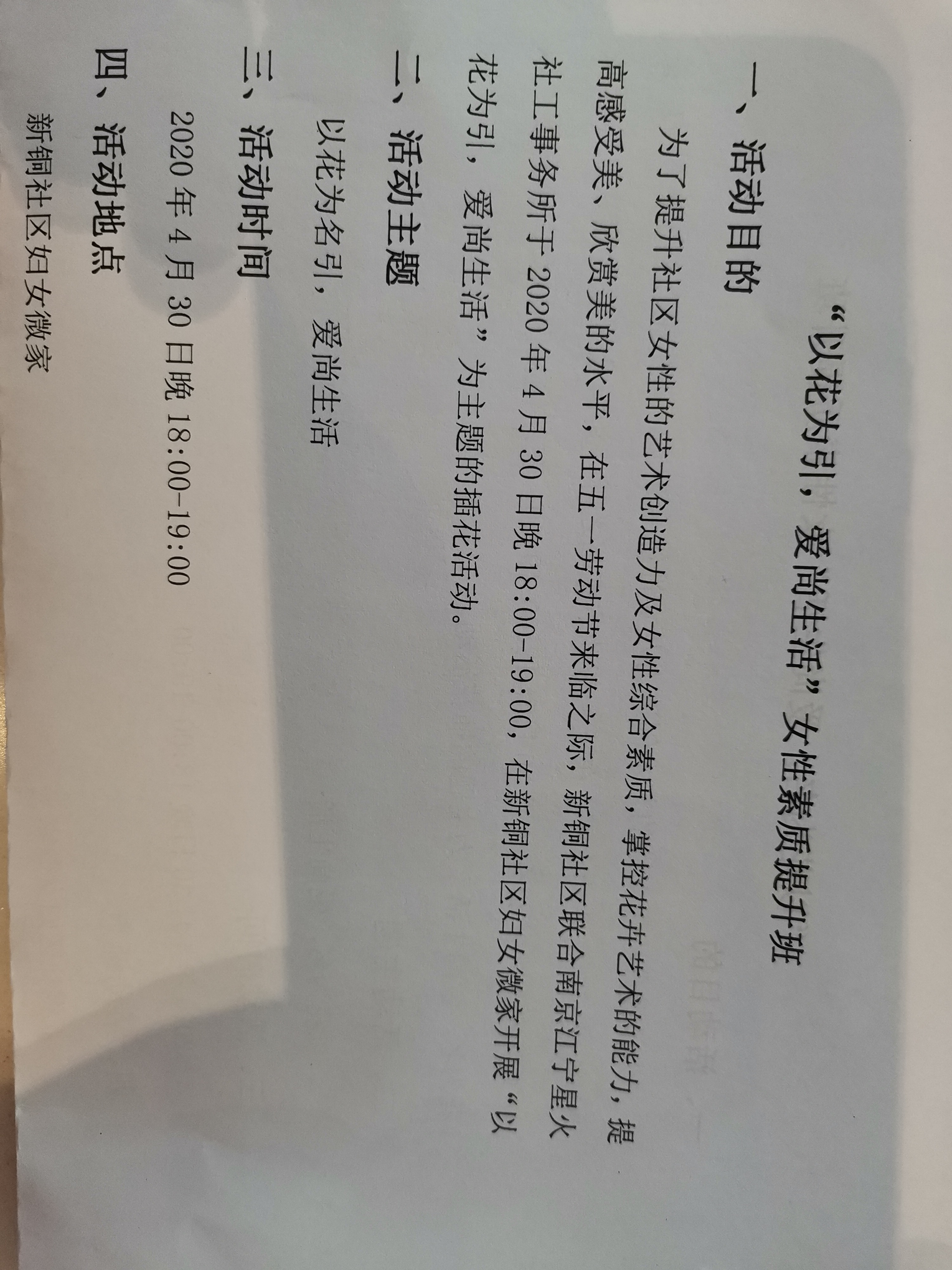 “以花为引，爱尚生活”女性素质提升班

一、活动目的

为了提升社区女性的艺术创造力及女性综合素质，掌控花卉艺术的能力，提高感受美、欣赏美的水平，在五一劳动节来临之际，新铜社区联合南京江宁星火社工事务所于2020年4月30日晚18:00-19:00，在新铜社区妇女微家开展“以花为引，爱尚生活”为主题的插花活动。

二、活动主题

以花为名引，爱尚生活

三、活动时间

2020年4月30日晚18:00-19:00

四、活动地点

新铜社区妇女微家